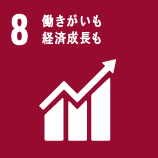 8
働きがいも
経済成長も